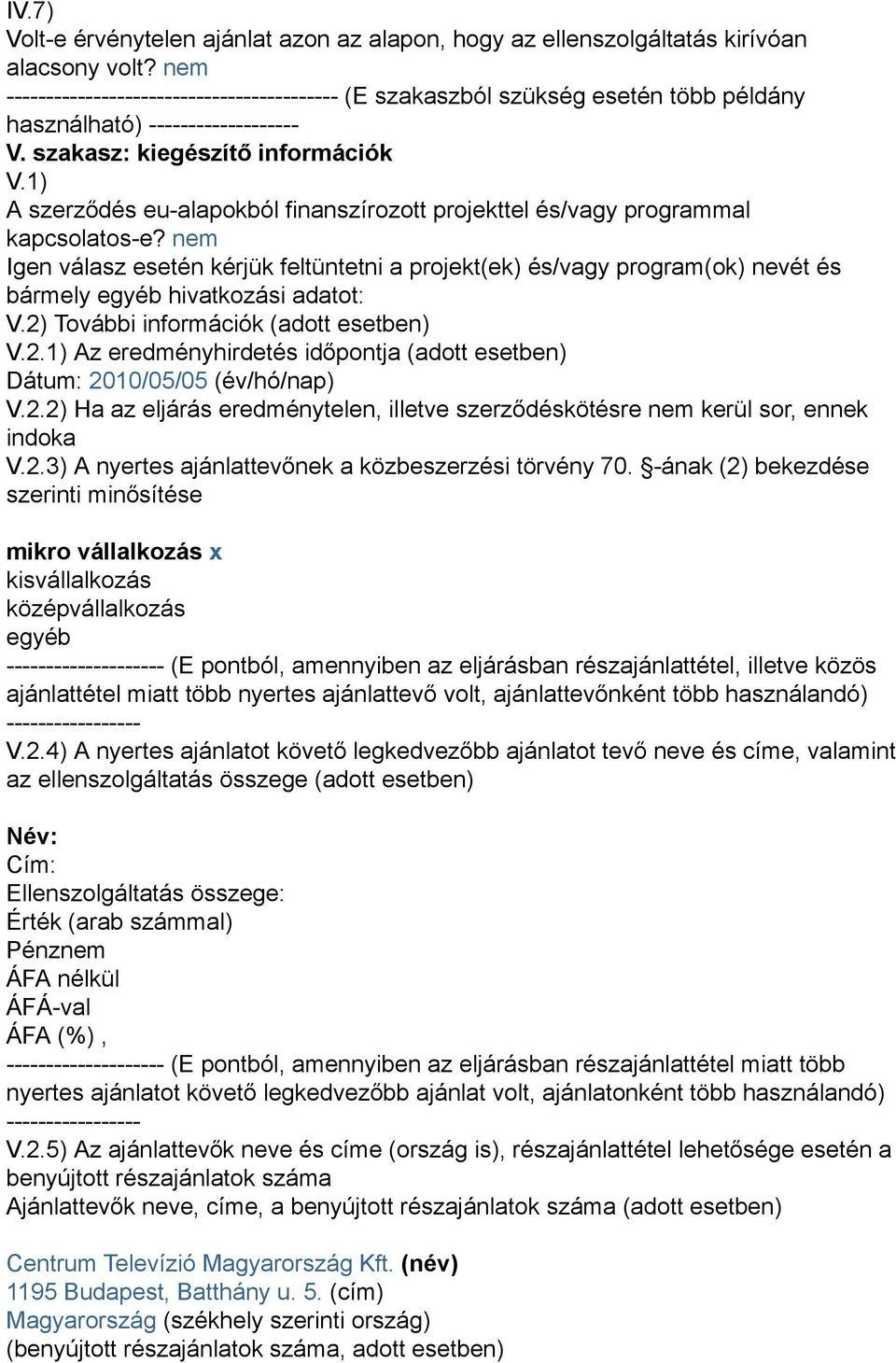 IV.7)
Volt-e érvénytelen ajánlat azon az alapon, hogy az ellenszolgáltatás kirívóan alacsony volt? nem
------------------------------------------ (E szakaszból szükség esetén több példány használható) -------------------
V. szakasz: kiegészítő információk
V.1)
A szerződés eu-alapokból finanszírozott projekttel és/vagy programmal kapcsolatos-e? nem
Igen válasz esetén kérjük feltüntetni a projekt(ek) és/vagy program(ok) nevét és bármely egyéb hivatkozási adatot:
V.2) További információk (adott esetben)
V.2.1) Az eredményhirdetés időpontja (adott esetben)
Dátum: 2010/05/05 (év/hó/nap)
V.2.2) Ha az eljárás eredménytelen, illetve szerződéskötésre nem kerül sor, ennek indoka
V.2.3) A nyertes ajánlattevőnek a közbeszerzési törvény 70. §-ának (2) bekezdése szerinti minősítése

mikro vállalkozás x
kisvállalkozás
középvállalkozás
egyéb
-------------------- (E pontból, amennyiben az eljárásban részajánlattétel, illetve közös ajánlattétel miatt több nyertes ajánlattevő volt, ajánlattevőnként több használandó)
-----------------
V.2.4) A nyertes ajánlatot követő legkedvezőbb ajánlatot tevő neve és címe, valamint az ellenszolgáltatás összege (adott esetben)

Név:
Cím:
Ellenszolgáltatás összege:
Érték (arab számmal)
Pénznem
ÁFA nélkül
ÁFÁ-val
ÁFA (%) ,
-------------------- (E pontból, amennyiben az eljárásban részajánlattétel miatt több nyertes ajánlatot követő legkedvezőbb ajánlat volt, ajánlatonként több használandó)
-----------------
V.2.5) Az ajánlattevők neve és címe (ország is), részajánlattétel lehetősége esetén a benyújtott részajánlatok száma
Ajánlattevők neve, címe, a benyújtott részajánlatok száma (adott esetben)

Centrum Televízió Magyarország Kft. (név)
1195 Budapest, Batthány u. 5. (cím)
Magyarország (székhely szerinti ország)
(benyújtott részajánlatok száma, adott esetben)